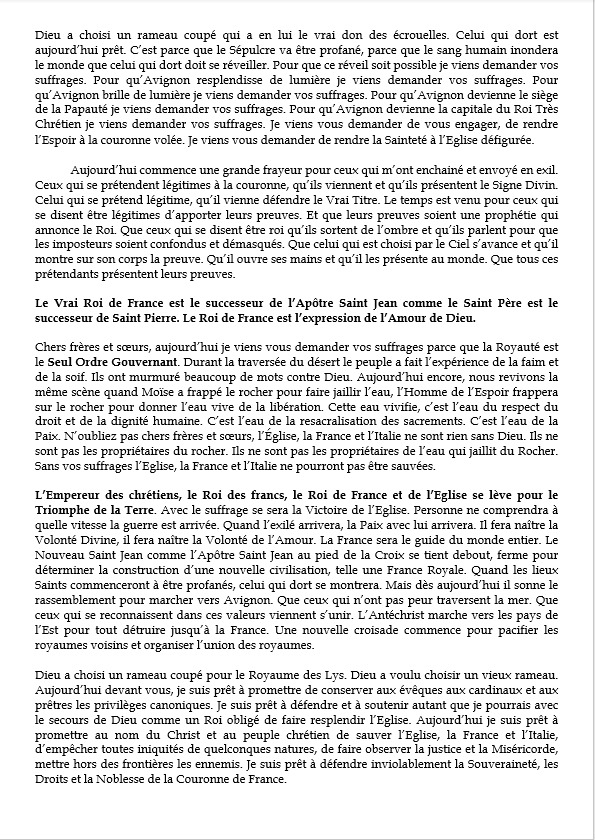 Dieu a choisi un rameau coupé qui a en lui le vrai don des écrouelles. Celui qui dort est aujourd'hui prêt. C'est parce que le Sépulcre va être profané, parce que le sang humain inondera le monde que celui qui dort doit se réveiller. Pour que ce réveil soit possible je viens demander vos suffrages. Pour qu'Avignon resplendisse de lumière je viens demander vos suffrages. Pour qu'Avignon brille de lumière je viens demander vos suffrages. Pour qu'Avignon devienne le siège de la Papauté je viens demander vos suffrages. Pour qu'Avignon devienne la capitale du Roi Très Chrétien je viens demander vos suffrages. Je viens vous demander de vous engager, de rendre l'Espoir à la couronne volée. Je viens vous demander de rendre la Sainteté à l'Eglise défigurée.

Aujourd'hui commence une grande frayeur pour ceux qui m'ont enchainé et envoyé en exil. Ceux qui se prétendent légitimes à la couronne, qu'ils viennent et qu'ils présentent le Signe Divin. Celui qui se prétend légitime, qu'il vienne défendre le Vrai Titre. Le temps est venu pour ceux qui se disent être légitimes d'apporter leurs preuves. Et que leurs preuves soient une prophétie qui annonce le Roi. Que ceux qui se disent être roi qu'ils sortent de l'ombre et qu'ils parlent pour que les imposteurs soient confondus et démasqués. Que celui qui est choisi par le Ciel s'avance et qu'il montre sur son corps la preuve. Qu'il ouvre ses mains et qu'il les présente au monde. Que tous ces prétendants présentent leurs preuves.

Le Vrai Roi de France est le successeur de l'Apôtre Saint Jean comme le Saint Père est le successeur de Saint Pierre. Le Roi de France est l'expression de l'Amour de Dieu.

Chers frères et sœurs, aujourd'hui je viens vous demander vos suffrages parce que la Royauté est le Seul Ordre Gouvernant. Durant la traversée du désert le peuple a fait l'expérience de la faim et de la soif. Ils ont murmuré beaucoup de mots contre Dieu. Aujourd'hui encore, nous revivons la même scène quand Moïse a frappé le rocher pour faire jaillir l'eau, l'Homme de l'Espoir frappera sur le rocher pour donner l'eau vive de la libération. Cette eau vivifie, c'est l'eau du respect du droit et de la dignité humaine. C'est l'eau de la resacralisation des sacrements. C'est l'eau de la Paix. N'oubliez pas chers frères et sœurs, l'Église, la France et l'Italie ne sont rien sans Dieu. Ils ne sont pas les propriétaires du rocher. Ils ne sont pas les propriétaires de l'eau qui jaillit du Rocher. Sans vos suffrages l'Eglise, la France et l'Italie ne pourront pas être sauvées.

L'Empereur des chrétiens, le Roi des francs, le Roi de France et de l'Eglise se lève pour le Triomphe de la Terre. Avec le suffrage se sera la Victoire de l'Eglise. Personne ne comprendra à quelle vitesse la guerre est arrivée. Quand l'exilé arrivera, la Paix avec lui arrivera. Il fera naître la Volonté Divine, il fera naître la Volonté de l'Amour. La France sera le guide du monde entier. Le Nouveau Saint Jean comme l'Apôtre Saint Jean au pied de la Croix se tient debout, ferme pour déterminer la construction d'une nouvelle civilisation, telle une France Royale. Quand les lieux Saints commenceront à être profanés, celui qui dort se montrera. Mais dès aujourd'hui il sonne le rassemblement pour marcher vers Avignon. Que ceux qui n'ont pas peur traversent la mer. Que ceux qui se reconnaissent dans ces valeurs viennent s'unir. L'Antéchrist marche vers les pays de l'Est pour tout détruire jusqu'à la France. Une nouvelle croisade commence pour pacifier les royaumes voisins et organiser l'union des royaumes.

Dieu a choisi un rameau coupé pour le Royaume des Lys. Dieu a voulu choisir un vieux rameau. Aujourd'hui devant vous, je suis prêt à promettre de conserver aux évêques aux cardinaux et aux prêtres les privilèges canoniques. Je suis prêt à défendre et à soutenir autant que je pourrais avec le secours de Dieu comme un Roi obligé de faire resplendir l'Eglise. Aujourd'hui je suis prêt à promettre au nom du Christ et au peuple chrétien de sauver l'Eglise, la France et l'Italie, d'empêcher toutes iniquités de quelconques natures, de faire observer la justice et la Miséricorde, mettre hors des frontières les ennemis. Je suis prêt à défendre inviolablement la Souveraineté, les Droits et la Noblesse de la Couronne de France.